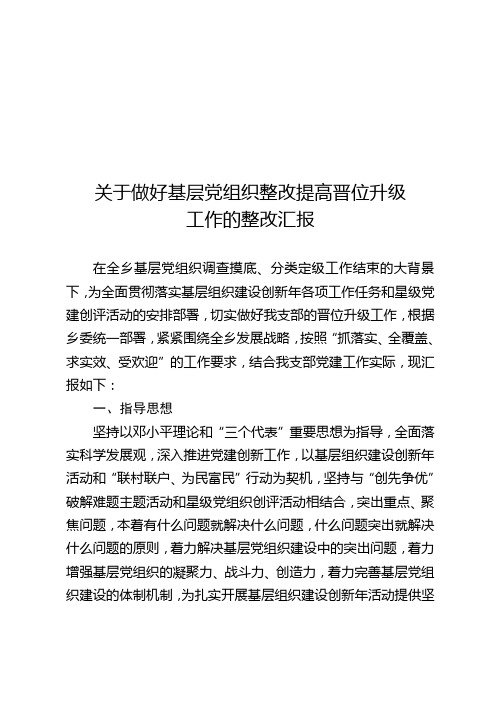 关于做好基层党组织整改提高晋位升级工作的整改汇报

在全乡基层党组织调查摸底、分类定级工作结束的大背景下，为全面贯彻落实基层组织建设创新年各项工作任务和星级党建创评活动的安排部署，切实做好我支部的晋位升级工作，根据乡委统一部署，紧紧围绕全乡发展战略，按照“抓落实、全覆盖、求实效、受欢迎”的工作要求，结合我支部党建工作实际，现汇报如下：

一、指导思想

坚持以邓小平理论和“三个代表”重要思想为指导，全面落实科学发展观，深入推进党建创新工作，以基层组织建设创新年活动和“联村联户、为民富民”行动为契机，坚持与“创先争优”破解难题主题活动和星级党组织创评活动相结合，突出重点、聚焦问题，本着有什么问题就解决什么问题，什么问题突出就解决什么问题的原则，着力解决基层党组织建设中的突出问题，着力增强基层党组织的凝聚力、战斗力、创造力，着力完善基层党组织建设的体制机制，为扎实开展基层组织建设创新年活动提供坚